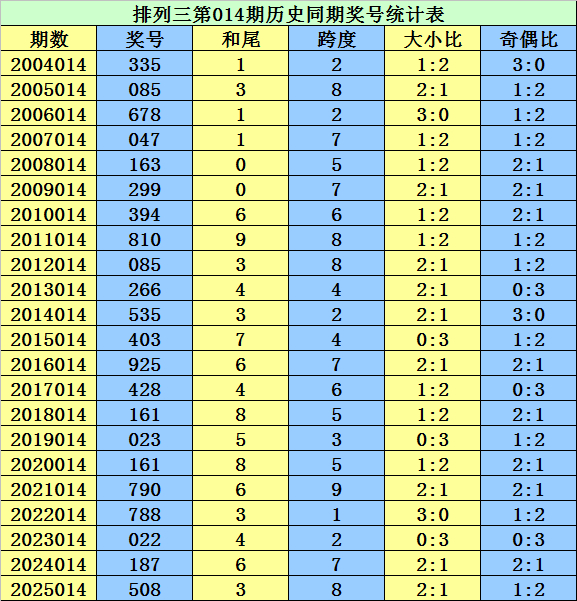 排列三第014期历史同期奖号统计表

| 期数 | 奖号 | 和尾 | 跨度 | 大小比 | 奇偶比 |
|---|---|---|---|---|---|
| 2004014 | 335 | 1 | 2 | 1:2 | 3:0 |
| 2005014 | 085 | 3 | 8 | 2:1 | 1:2 |
| 2006014 | 678 | 1 | 2 | 3:0 | 1:2 |
| 2007014 | 047 | 1 | 7 | 1:2 | 1:2 |
| 2008014 | 163 | 0 | 5 | 1:2 | 2:1 |
| 2009014 | 299 | 0 | 7 | 2:1 | 2:1 |
| 2010014 | 394 | 6 | 6 | 1:2 | 2:1 |
| 2011014 | 810 | 9 | 8 | 1:2 | 1:2 |
| 2012014 | 085 | 3 | 8 | 2:1 | 1:2 |
| 2013014 | 266 | 4 | 4 | 2:1 | 0:3 |
| 2014014 | 535 | 3 | 2 | 2:1 | 3:0 |
| 2015014 | 403 | 7 | 4 | 0:3 | 1:2 |
| 2016014 | 925 | 6 | 7 | 2:1 | 2:1 |
| 2017014 | 428 | 4 | 6 | 1:2 | 0:3 |
| 2018014 | 161 | 8 | 5 | 1:2 | 2:1 |
| 2019014 | 023 | 5 | 3 | 0:3 | 1:2 |
| 2020014 | 161 | 8 | 5 | 1:2 | 2:1 |
| 2021014 | 790 | 6 | 9 | 2:1 | 2:1 |
| 2022014 | 788 | 3 | 1 | 3:0 | 1:2 |
| 2023014 | 022 | 4 | 2 | 0:3 | 0:3 |
| 2024014 | 187 | 6 | 7 | 2:1 | 2:1 |
| 2025014 | 508 | 3 | 8 | 2:1 | 1:2 |